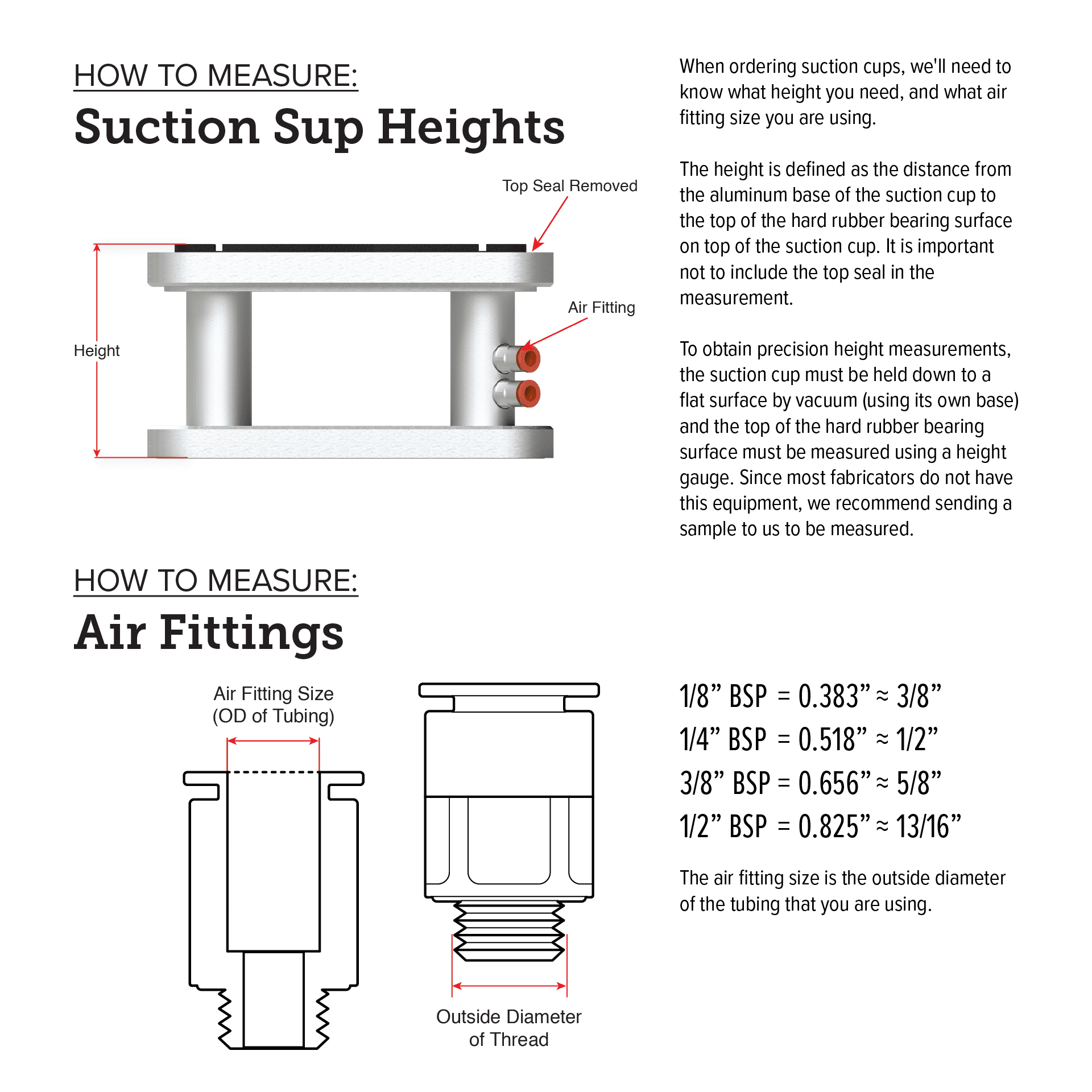 HOW TO MEASURE:
Suction Sup Heights

Top Seal Removed

Air Fitting

Height

When ordering suction cups, we'll need to know what height you need, and what air fitting size you are using.

The height is defined as the distance from the aluminum base of the suction cup to the top of the hard rubber bearing surface on top of the suction cup. It is important not to include the top seal in the measurement.

To obtain precision height measurements, the suction cup must be held down to a flat surface by vacuum (using its own base) and the top of the hard rubber bearing surface must be measured using a height gauge. Since most fabricators do not have this equipment, we recommend sending a sample to us to be measured.

HOW TO MEASURE:
Air Fittings

Air Fitting Size
(OD of Tubing)

Outside Diameter
of Thread

1/8” BSP = 0.383” ≈ 3/8”
1/4” BSP = 0.518” ≈ 1/2”
3/8” BSP = 0.656” ≈ 5/8”
1/2” BSP = 0.825” ≈ 13/16”

The air fitting size is the outside diameter of the tubing that you are using.